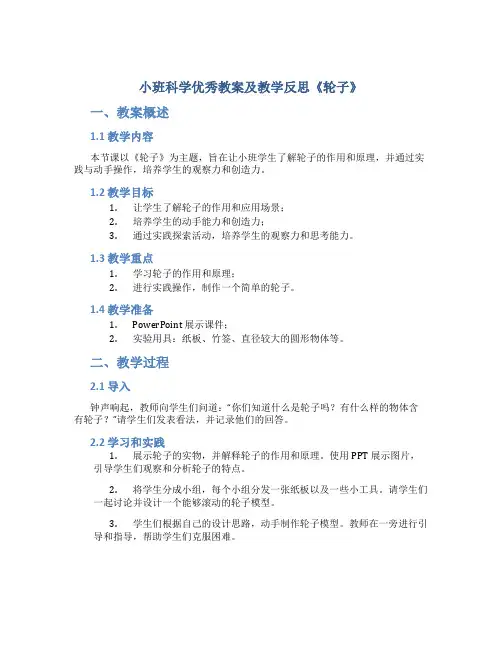 小班科学优秀教案及教学反思《轮子》

一、教案概述

1.1 教学内容

本节课以《轮子》为主题，旨在让小班学生了解轮子的作用和原理，并通过实践与动手操作，培养学生的观察力和创造力。

1.2 教学目标

1. 让学生了解轮子的作用和应用场景；
2. 培养学生的动手能力和创造力；
3. 通过实践探索活动，培养学生的观察力和思考能力。

1.3 教学重点

1. 学习轮子的作用和原理；
2. 进行实践操作，制作一个简单的轮子。

1.4 教学准备

1. PowerPoint 展示课件；
2. 实验用具：纸板、竹签、直径较大的圆形物体等。

二、教学过程

2.1 导入

钟声响起，教师向学生们问道："你们知道什么是轮子吗？有什么样的物体含有轮子？"请学生们发表看法，并记录他们的回答。

2.2 学习和实践

1. 展示轮子的实物，并解释轮子的作用和原理。使用 PPT 展示图片，引导学生们观察和分析轮子的特点。

2. 将学生分成小组，每个小组分发一张纸板以及一些小工具。请学生们一起讨论并设计一个能够滚动的轮子模型。

3. 学生们根据自己的设计思路，动手制作轮子模型。教师在一旁进行引导和指导，帮助学生们克服困难。